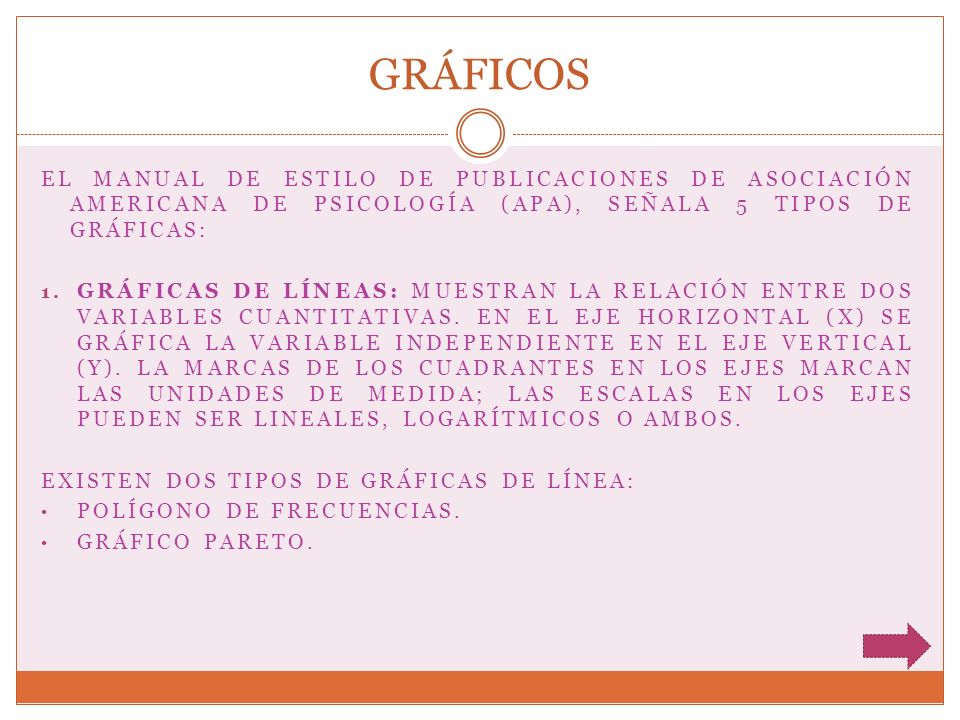 GRÁFICOS

EL MANUAL DE ESTILO DE PUBLICACIONES DE ASOCIACIÓN AMERICANA DE PSICOLOGÍA (APA), SEÑALA 5 TIPOS DE GRÁFICAS:

1. GRÁFICAS DE LÍNEAS: MUESTRAN LA RELACIÓN ENTRE DOS VARIABLES CUANTITATIVAS. EN EL EJE HORIZONTAL (X) SE GRÁFICA LA VARIABLE INDEPENDIENTE EN EL EJE VERTICAL (Y). LA MARCAS DE LOS CUADRANTES EN LOS EJES MARCAN LAS UNIDADES DE MEDIDA; LAS ESCALAS EN LOS EJES PUEDEN SER LINEALES, LOGARÍTMICOS O AMBOS.

EXISTEN DOS TIPOS DE GRÁFICAS DE LÍNEA:
• POLÍGONO DE FRECUENCIAS.
• GRÁFICO PARETO.